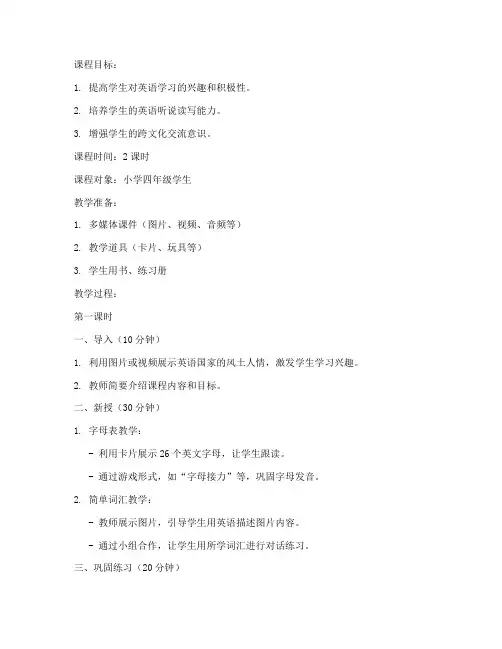 课程目标：

1. 提高学生对英语学习的兴趣和积极性。

2. 培养学生的英语听说读写能力。

3. 增强学生的跨文化交流意识。

课程时间：2 课时

课程对象：小学四年级学生

教学准备：

1. 多媒体课件（图片、视频、音频等）

2. 教学道具（卡片、玩具等）

3. 学生用书、练习册

教学过程：

第一课时

一、导入（10 分钟）

1. 利用图片或视频展示英语国家的风土人情，激发学生学习兴趣。

2. 教师简要介绍课程内容和目标。

二、新授（30 分钟）

1. 字母表教学：

- 利用卡片展示 26 个英文字母，让学生跟读。

- 通过游戏形式，如“字母接力”等，巩固字母发音。

2. 简单词汇教学：

- 教师展示图片，引导学生用英语描述图片内容。

- 通过小组合作，让学生用所学词汇进行对话练习。

三、巩固练习（20 分钟）